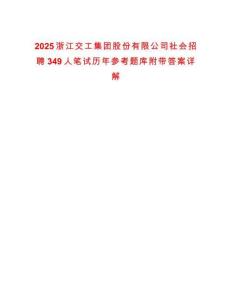 2025浙江交工集团股份有限公司社会招聘349人笔试历年参考题库附带答案详解